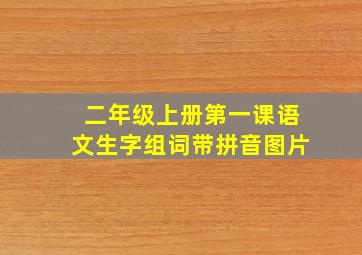 二年级上册第一课语文生字组词带拼音图片